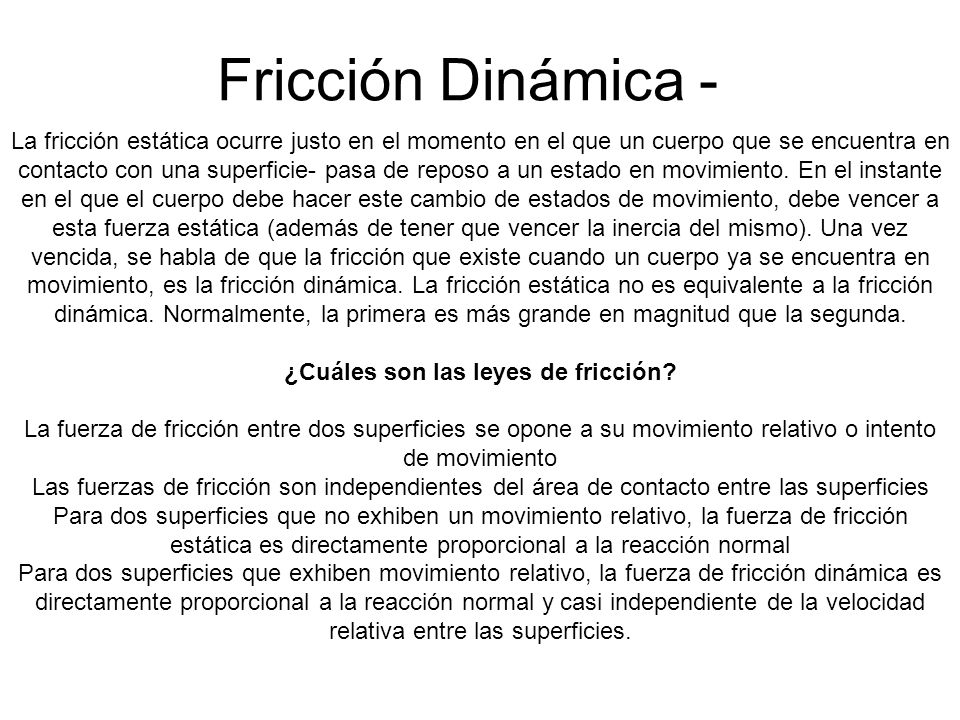 Fricción Dinámica -

La fricción estática ocurre justo en el momento en el que un cuerpo que se encuentra en contacto con una superficie- pasa de reposo a un estado en movimiento. En el instante en el que el cuerpo debe hacer este cambio de estados de movimiento, debe vencer a esta fuerza estática (además de tener que vencer la inercia del mismo). Una vez vencida, se habla de que la fricción que existe cuando un cuerpo ya se encuentra en movimiento, es la fricción dinámica. La fricción estática no es equivalente a la fricción dinámica. Normalmente, la primera es más grande en magnitud que la segunda.

¿Cuáles son las leyes de fricción?

La fuerza de fricción entre dos superficies se opone a su movimiento relativo o intento de movimiento
Las fuerzas de fricción son independientes del área de contacto entre las superficies
Para dos superficies que no exhiben un movimiento relativo, la fuerza de fricción estática es directamente proporcional a la reacción normal
Para dos superficies que exhiben movimiento relativo, la fuerza de fricción dinámica es directamente proporcional a la reacción normal y casi independiente de la velocidad relativa entre las superficies.